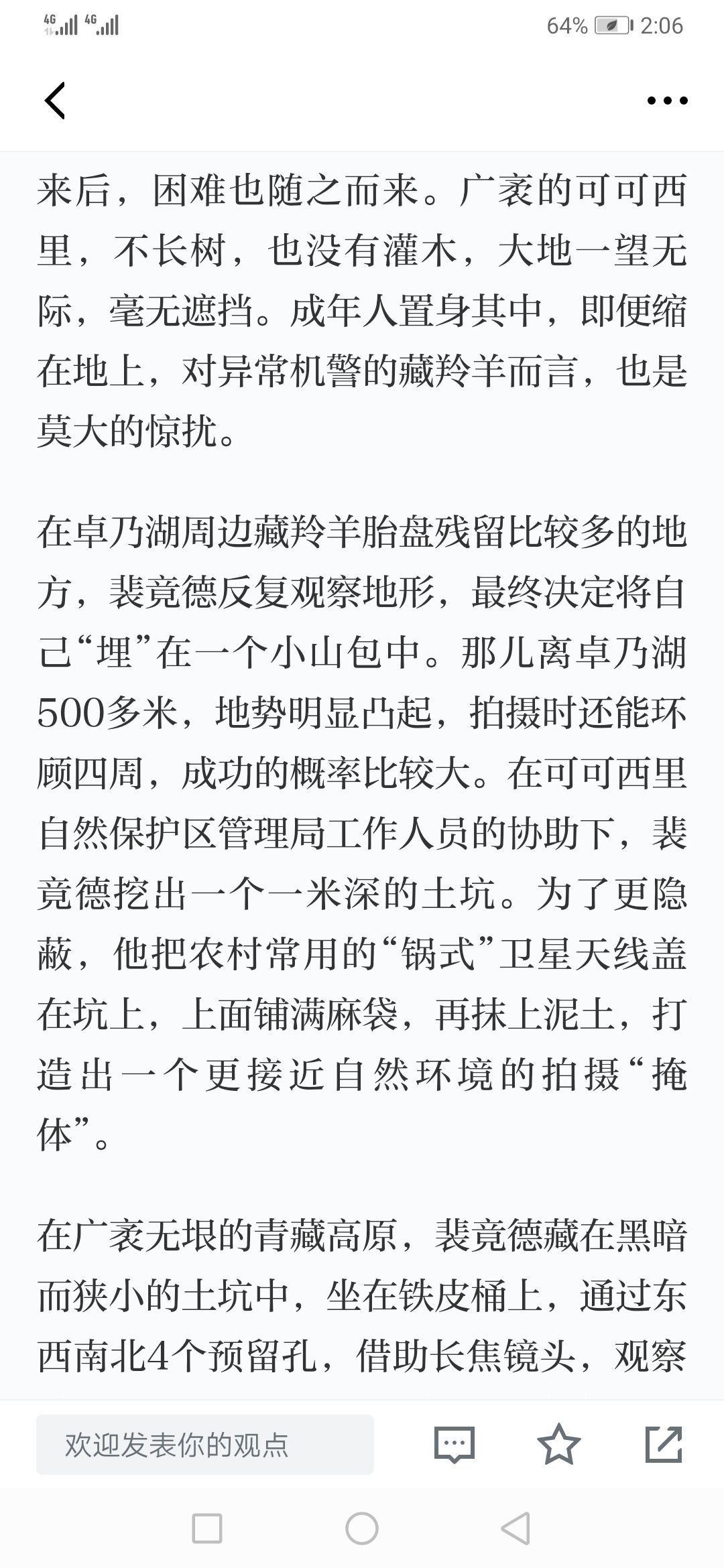 4G 4G 64% 2:06

来后，困难也随之而来。广袤的可可西里，不长树，也没有灌木，大地一望无际，毫无遮挡。成年人置身其中，即便缩在地上，对异常机警的藏羚羊而言，也是莫大的惊扰。

在卓乃湖周边藏羚羊胎盘残留比较多的地方，裴竟德反复观察地形，最终决定将自己“埋”在一个小山包中。那儿离卓乃湖500多米，地势明显凸起，拍摄时还能环顾四周，成功的概率比较大。在可可西里自然保护区管理局工作人员的协助下，裴竟德挖出一个一米深的土坑。为了更隐蔽，他把农村常用的“锅式”卫星天线盖在坑上，上面铺满麻袋，再抹上泥土，打造出一个更接近自然环境的拍摄“掩体”。

在广袤无垠的青藏高原，裴竟德藏在黑暗而狭小的土坑中，坐在铁皮桶上，通过东西南北4个预留孔，借助长焦镜头，观察

欢迎发表你的观点